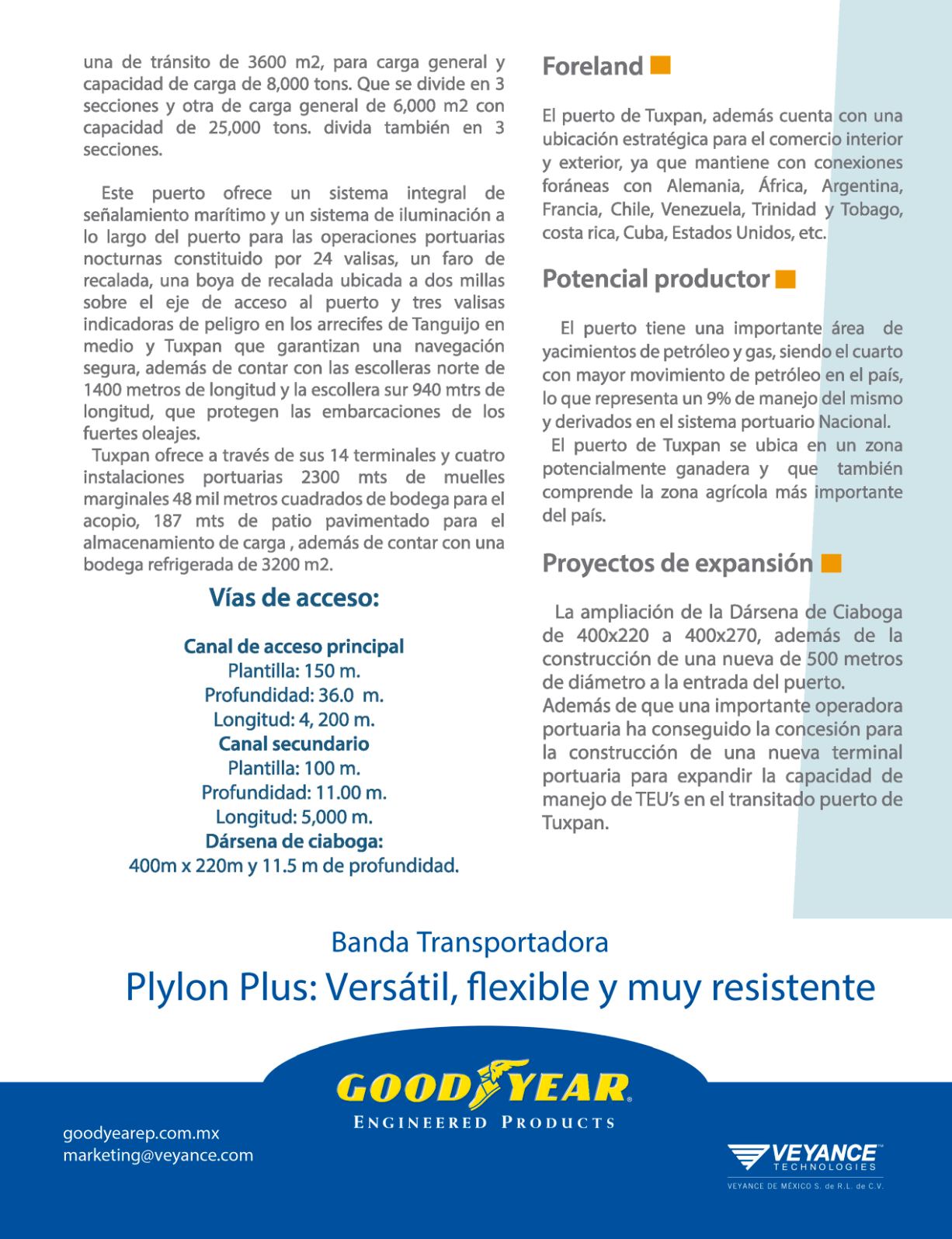 una de tránsito de 3600 m2, para carga general y capacidad de carga de 8,000 tons. Que se divide en 3 secciones y otra de carga general de 6,000 m2 con capacidad de 25,000 tons. divida también en 3 secciones.

Este puerto ofrece un sistema integral de señalamiento marítimo y un sistema de iluminación a lo largo del puerto para las operaciones portuarias nocturnas constituido por 24 valisas, un faro de recalada, una boya de recalada ubicada a dos millas sobre el eje de acceso al puerto y tres valisas indicadoras de peligro en los arrecifes de Tanguijo en medio y Tuxpan que garantizan una navegación segura, además de contar con las escolleras norte de 1400 metros de longitud y la escollera sur 940 mtrs de longitud, que protegen las embarcaciones de los fuertes oleajes.

Tuxpan ofrece a través de sus 14 terminales y cuatro instalaciones portuarias 2300 mts de muelles marginales 48 mil metros cuadrados de bodega para el acopio, 187 mts de patio pavimentado para el almacenamiento de carga , además de contar con una bodega refrigerada de 3200 m2.

Vías de acceso:

Canal de acceso principal
Plantilla: 150 m.
Profundidad: 36.0 m.
Longitud: 4, 200 m.
Canal secundario
Plantilla: 100 m.
Profundidad: 11.00 m.
Longitud: 5,000 m.
Dársena de ciaboga:
400m x 220m y 11.5 m de profundidad.

Foreland

El puerto de Tuxpan, además cuenta con una ubicación estratégica para el comercio interior y exterior, ya que mantiene con conexiones foráneas con Alemania, África, Argentina, Francia, Chile, Venezuela, Trinidad y Tobago, costa rica, Cuba, Estados Unidos, etc.

Potencial productor

El puerto tiene una importante área de yacimientos de petróleo y gas, siendo el cuarto con mayor movimiento de petróleo en el país, lo que representa un 9% de manejo del mismo y derivados en el sistema portuario Nacional.

El puerto de Tuxpan se ubica en un zona potencialmente ganadera y que también comprende la zona agrícola más importante del país.

Proyectos de expansión

La ampliación de la Dársena de Ciaboga de 400x220 a 400x270, además de la construcción de una nueva de 500 metros de diámetro a la entrada del puerto.
Además de que una importante operadora portuaria ha conseguido la concesión para la construcción de una nueva terminal portuaria para expandir la capacidad de manejo de TEU's en el transitado puerto de Tuxpan.

Banda Transportadora
Plylon Plus: Versátil, flexible y muy resistente

GOODYEAR
ENGINEERED PRODUCTS

goodyearep.com.mx
marketing@veyance.com

VEYANCE TECHNOLOGIES
VEYANCE DE MÉXICO S. de R.L. de C.V.